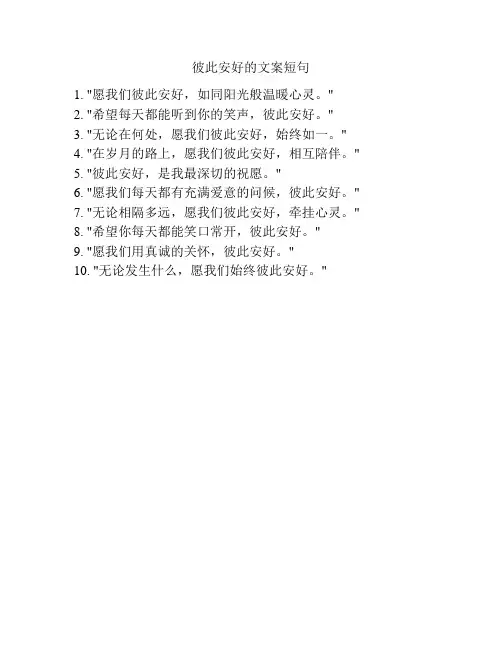 彼此安好的文案短句

1.“愿我们彼此安好，如同阳光般温暖心灵。”
2.“希望每天都能听到你的笑声，彼此安好。”
3.“无论在何处，愿我们彼此安好，始终如一。”
4.“在岁月的路上，愿我们彼此安好，相互陪伴。”
5.“彼此安好，是我最深切的祝愿。”
6.“愿我们每天都有充满爱意的问候，彼此安好。”
7.“无论相隔多远，愿我们彼此安好，牵挂心灵。”
8.“希望你每天都能笑口常开，彼此安好。”
9.“愿我们用真诚的关怀，彼此安好。”
10.“无论发生什么，愿我们始终彼此安好。”